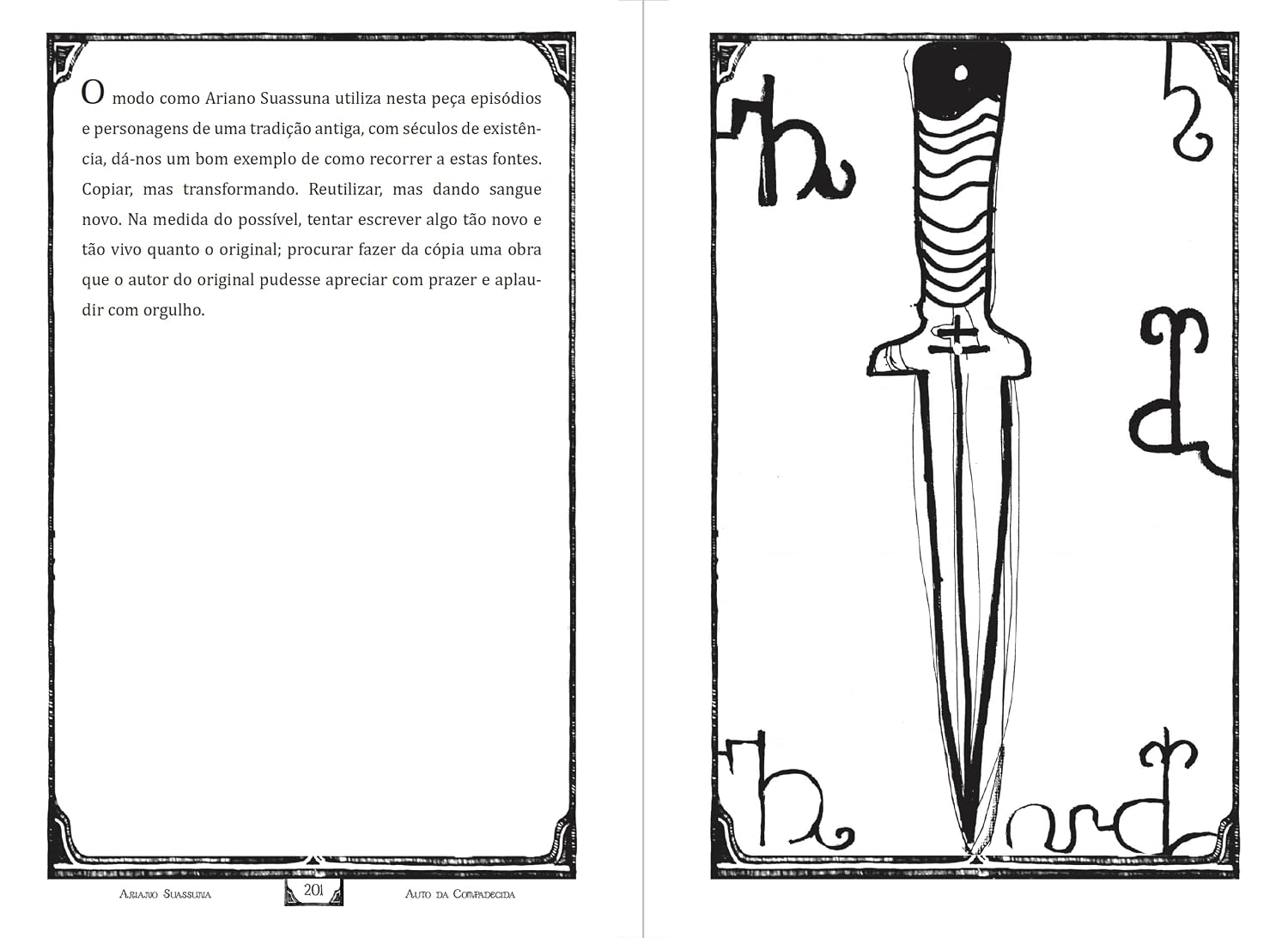 O modo como Ariano Suassuna utiliza nesta peça episódios e personagens de uma tradição antiga, com séculos de existência, dá-nos um bom exemplo de como recorrer a estas fontes. Copiar, mas transformando. Reutilizar, mas dando sangue novo. Na medida do possível, tentar escrever algo tão novo e tão vivo quanto o original; procurar fazer da cópia uma obra que o autor do original pudesse apreciar com prazer e aplaudir com orgulho.

Ariano Suassuna
201
Auto da Compadecida